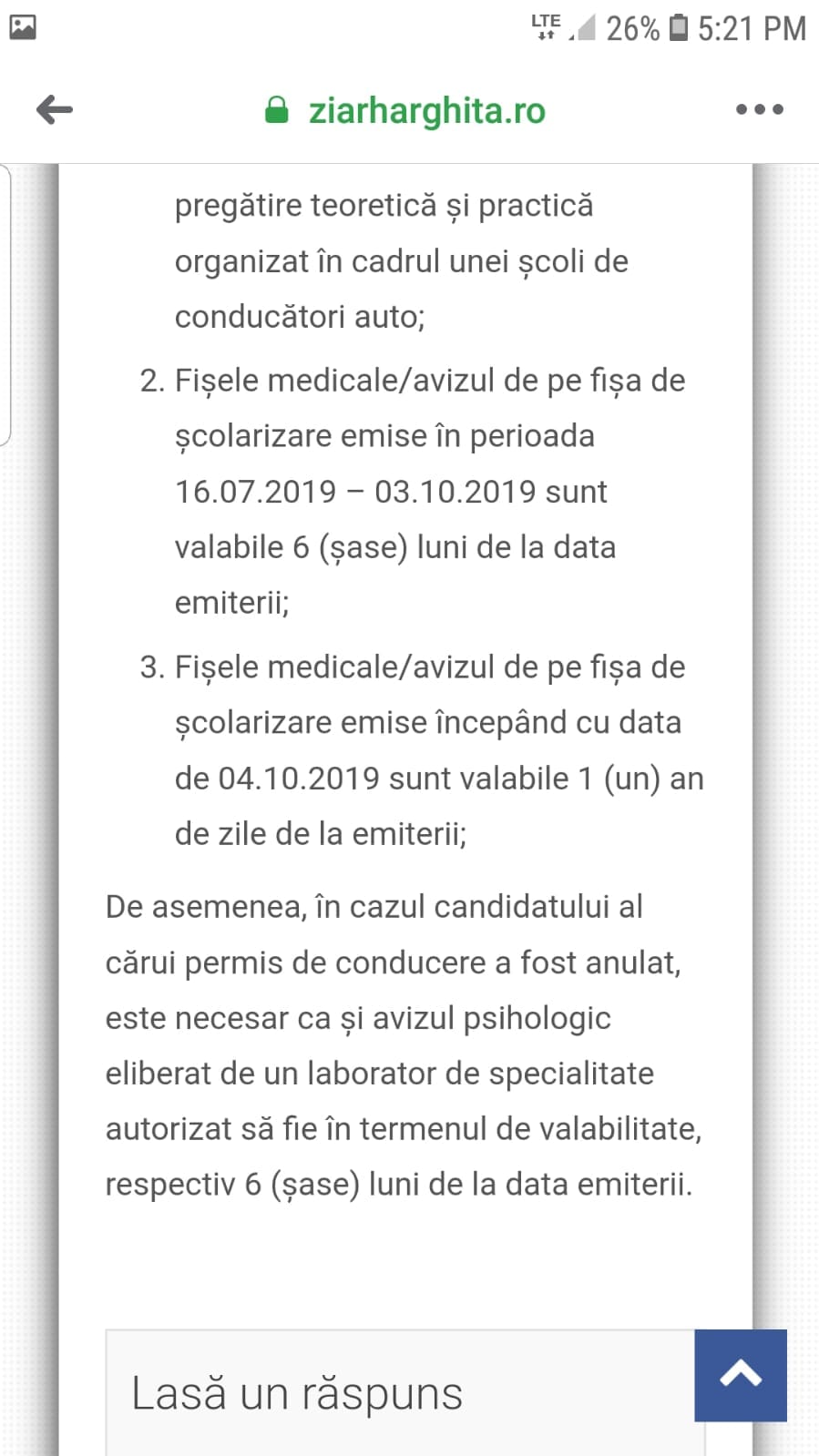 LTE 26% 5:21 PM

ziarharghita.ro

pregătire teoretică și practică organizat în cadrul unei școli de conducători auto;

2. Fișele medicale/avizul de pe fișa de școlarizare emise în perioada 16.07.2019 – 03.10.2019 sunt valabile 6 (șase) luni de la data emiterii;

3. Fișele medicale/avizul de pe fișa de școlarizare emise începând cu data de 04.10.2019 sunt valabile 1 (un) an de zile de la emiterii;

De asemenea, în cazul candidatului al cărui permis de conducere a fost anulat, este necesar ca și avizul psihologic eliberat de un laborator de specialitate autorizat să fie în termenul de valabilitate, respectiv 6 (șase) luni de la data emiterii.

Lasă un răspuns